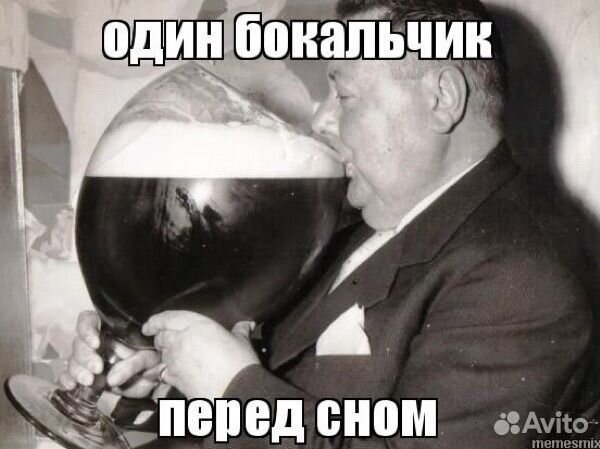 один бокальчик

перед сном

Avito
memesmix